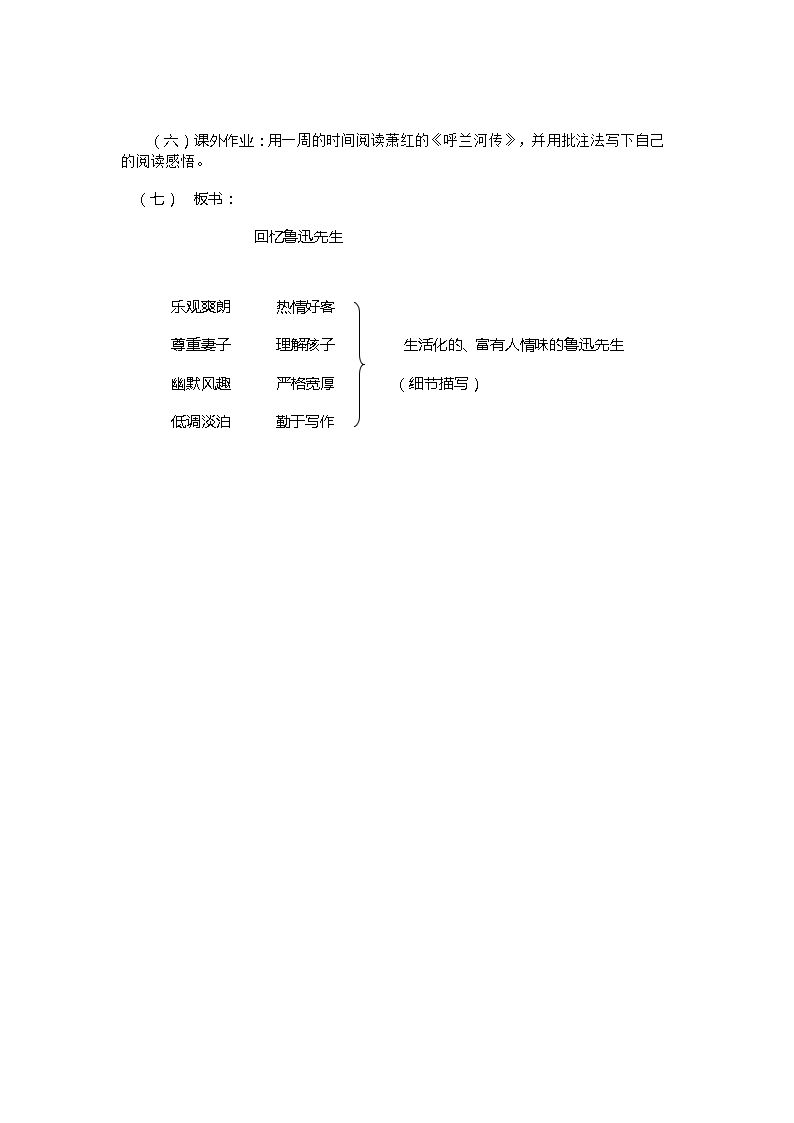 （六）课外作业：用一周的时间阅读萧红的《呼兰河传》，并用批注法写下自己的阅读感悟。

（七） 板书：

回忆鲁迅先生

乐观爽朗 热情好客
尊重妻子 理解孩子
幽默风趣 严格宽厚
低调淡泊 勤于写作

生活化的、富有人情味的鲁迅先生
（细节描写）